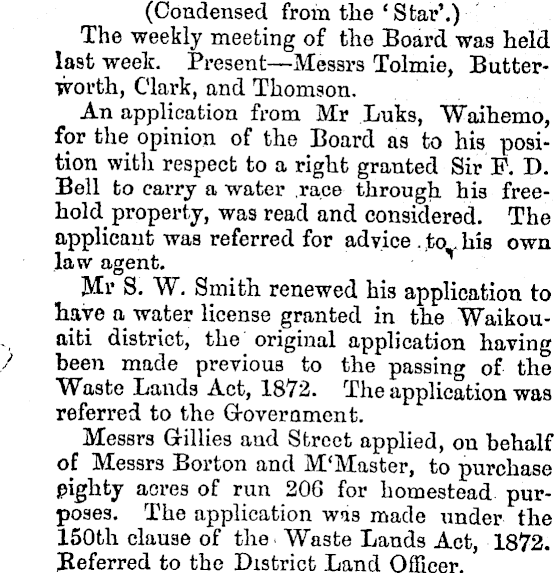 (Condensed from the 'Star'.)

The weekly meeting of the Board was held last week. Present—Messrs Tolmie, Butterworth, Clark, and Thomson.

An application from Mr Luks, Waihemo, for the opinion of the Board as to his position with respect to a right granted Sir F. D. Bell to carry a water race through his freehold property, was read and considered. The applicant was referred for advice to his own law agent.

Mr S. W. Smith renewed his application to have a water license granted in the Waikouaiti district, the original application having been made previous to the passing of the Waste Lands Act, 1872. The application was referred to the Government.

Messrs Gillies and Street applied, on behalf of Messrs Borton and M'Master, to purchase eighty acres of run 206 for homestead purposes. The application was made under the 150th clause of the Waste Lands Act, 1872. Referred to the District Land Officer.